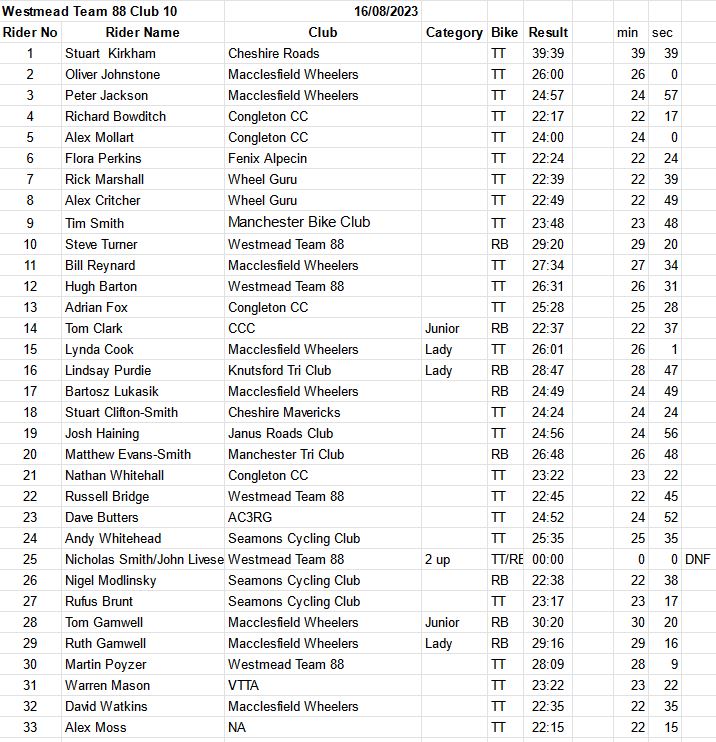 Westmead Team 88 Club 10 16/08/2023

| Rider No | Rider Name | Club | Category | Bike | Result | min | sec | |
|---|---|---|---|---|---|---|---|---|
| 1 | Stuart Kirkham | Cheshire Roads | | TT | 39:39 | 39 | 39 | |
| 2 | Oliver Johnstone | Macclesfield Wheelers | | TT | 26:00 | 26 | 0 | |
| 3 | Peter Jackson | Macclesfield Wheelers | | TT | 24:57 | 24 | 57 | |
| 4 | Richard Bowditch | Congleton CC | | TT | 22:17 | 22 | 17 | |
| 5 | Alex Mollart | Congleton CC | | TT | 24:00 | 24 | 0 | |
| 6 | Flora Perkins | Fenix Alpecin | | TT | 22:24 | 22 | 24 | |
| 7 | Rick Marshall | Wheel Guru | | TT | 22:39 | 22 | 39 | |
| 8 | Alex Critcher | Wheel Guru | | TT | 22:49 | 22 | 49 | |
| 9 | Tim Smith | Manchester Bike Club | | TT | 23:48 | 23 | 48 | |
| 10 | Steve Turner | Westmead Team 88 | | RB | 29:20 | 29 | 20 | |
| 11 | Bill Reynard | Macclesfield Wheelers | | TT | 27:34 | 27 | 34 | |
| 12 | Hugh Barton | Westmead Team 88 | | TT | 26:31 | 26 | 31 | |
| 13 | Adrian Fox | Congleton CC | | TT | 25:28 | 25 | 28 | |
| 14 | Tom Clark | CCC | Junior | RB | 22:37 | 22 | 37 | |
| 15 | Lynda Cook | Macclesfield Wheelers | Lady | TT | 26:01 | 26 | 1 | |
| 16 | Lindsay Purdie | Knutsford Tri Club | Lady | RB | 28:47 | 28 | 47 | |
| 17 | Bartosz Lukasik | Macclesfield Wheelers | | RB | 24:49 | 24 | 49 | |
| 18 | Stuart Clifton-Smith | Cheshire Mavericks | | TT | 24:24 | 24 | 24 | |
| 19 | Josh Haining | Janus Roads Club | | TT | 24:56 | 24 | 56 | |
| 20 | Matthew Evans-Smith | Manchester Tri Club | | RB | 26:48 | 26 | 48 | |
| 21 | Nathan Whitehall | Congleton CC | | TT | 23:22 | 23 | 22 | |
| 22 | Russell Bridge | Westmead Team 88 | | TT | 22:45 | 22 | 45 | |
| 23 | Dave Butters | AC3RG | | TT | 24:52 | 24 | 52 | |
| 24 | Andy Whitehead | Seamons Cycling Club | | TT | 25:35 | 25 | 35 | |
| 25 | Nicholas Smith/John Livese | Westmead Team 88 | 2 up | TT/RE | 00:00 | 0 | 0 | DNF |
| 26 | Nigel Modlinsky | Seamons Cycling Club | | RB | 22:38 | 22 | 38 | |
| 27 | Rufus Brunt | Seamons Cycling Club | | TT | 23:17 | 23 | 17 | |
| 28 | Tom Gamwell | Macclesfield Wheelers | Junior | RB | 30:20 | 30 | 20 | |
| 29 | Ruth Gamwell | Macclesfield Wheelers | Lady | RB | 29:16 | 29 | 16 | |
| 30 | Martin Poyzer | Westmead Team 88 | | TT | 28:09 | 28 | 9 | |
| 31 | Warren Mason | VTTA | | TT | 23:22 | 23 | 22 | |
| 32 | David Watkins | Macclesfield Wheelers | | TT | 22:35 | 22 | 35 | |
| 33 | Alex Moss | NA | | TT | 22:15 | 22 | 15 | |